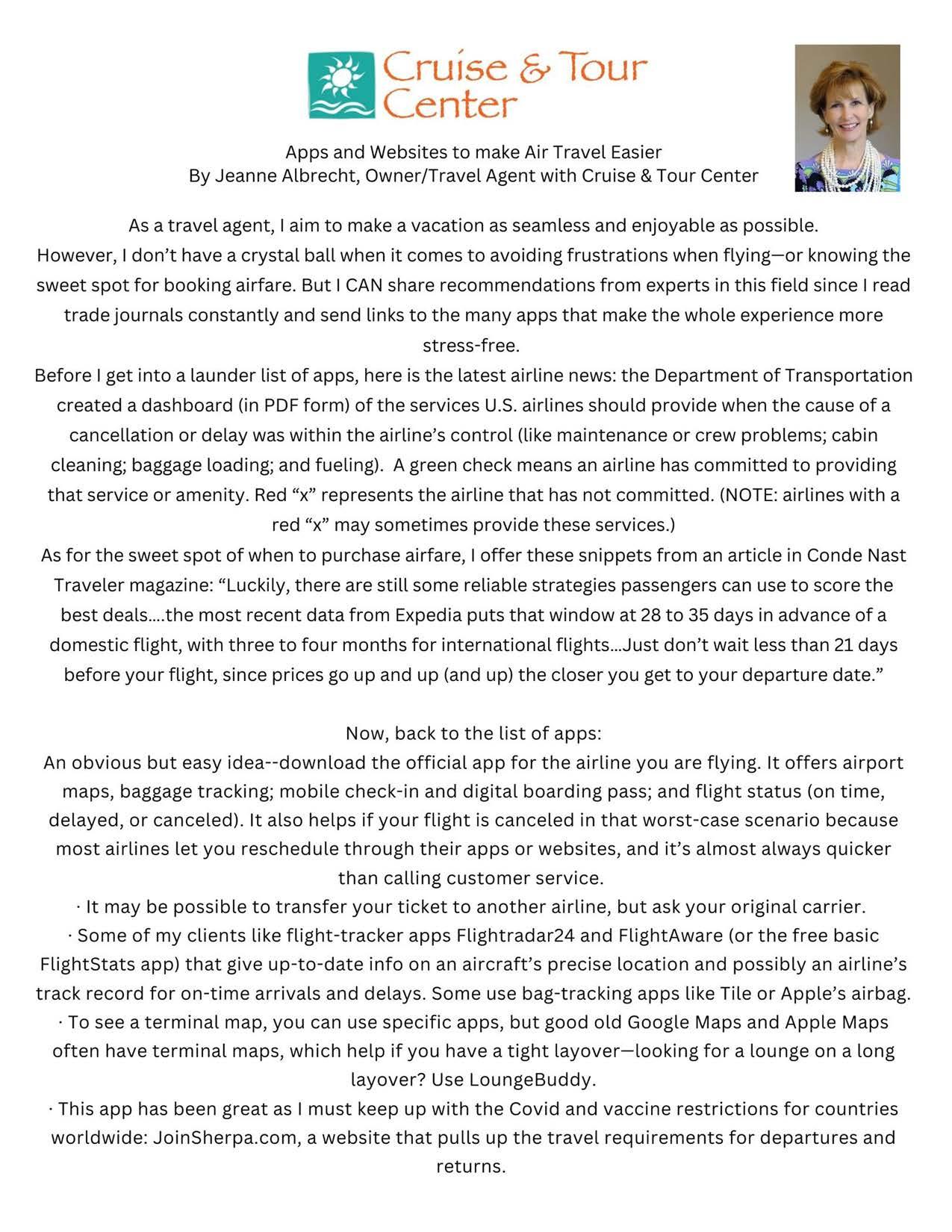 Cruise & Tour Center

Apps and Websites to make Air Travel Easier
By Jeanne Albrecht, Owner/Travel Agent with Cruise & Tour Center

As a travel agent, I aim to make a vacation as seamless and enjoyable as possible. However, I don't have a crystal ball when it comes to avoiding frustrations when flying—or knowing the sweet spot for booking airfare. But I CAN share recommendations from experts in this field since I read trade journals constantly and send links to the many apps that make the whole experience more stress-free.
Before I get into a launder list of apps, here is the latest airline news: the Department of Transportation created a dashboard (in PDF form) of the services U.S. airlines should provide when the cause of a cancellation or delay was within the airline's control (like maintenance or crew problems; cabin cleaning; baggage loading; and fueling). A green check means an airline has committed to providing that service or amenity. Red "x" represents the airline that has not committed. (NOTE: airlines with a red "x" may sometimes provide these services.)
As for the sweet spot of when to purchase airfare, I offer these snippets from an article in Conde Nast Traveler magazine: "Luckily, there are still some reliable strategies passengers can use to score the best deals....the most recent data from Expedia puts that window at 28 to 35 days in advance of a domestic flight, with three to four months for international flights...Just don't wait less than 21 days before your flight, since prices go up and up (and up) the closer you get to your departure date."

Now, back to the list of apps:
An obvious but easy idea--download the official app for the airline you are flying. It offers airport maps, baggage tracking; mobile check-in and digital boarding pass; and flight status (on time, delayed, or canceled). It also helps if your flight is canceled in that worst-case scenario because most airlines let you reschedule through their apps or websites, and it's almost always quicker than calling customer service.
· It may be possible to transfer your ticket to another airline, but ask your original carrier.
· Some of my clients like flight-tracker apps Flightradar24 and FlightAware (or the free basic FlightStats app) that give up-to-date info on an aircraft's precise location and possibly an airline's track record for on-time arrivals and delays. Some use bag-tracking apps like Tile or Apple's airbag.
· To see a terminal map, you can use specific apps, but good old Google Maps and Apple Maps often have terminal maps, which help if you have a tight layover—looking for a lounge on a long layover? Use LoungeBuddy.
· This app has been great as I must keep up with the Covid and vaccine restrictions for countries worldwide: JoinSherpa.com, a website that pulls up the travel requirements for departures and returns.